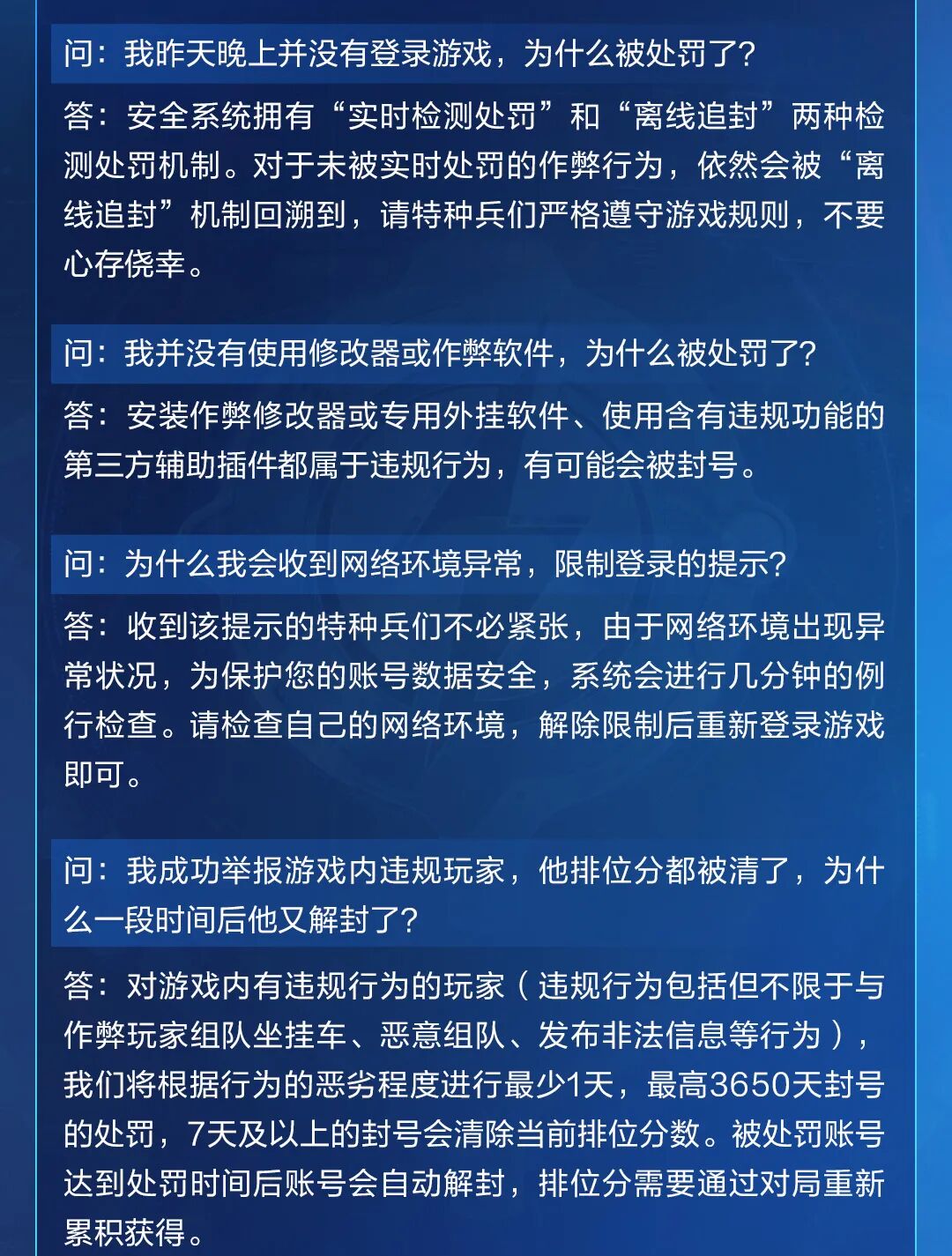 问：我昨天晚上并没有登录游戏，为什么被处罚了？

答：安全系统拥有“实时检测处罚”和“离线追封”两种检测处罚机制。对于未被实时处罚的作弊行为，依然会被“离线追封”机制回溯到，请特种兵们严格遵守游戏规则，不要心存侥幸。

问：我并没有使用修改器或作弊软件，为什么被处罚了？

答：安装作弊修改器或专用外挂软件、使用含有违规功能的第三方辅助插件都属于违规行为，有可能会被封号。

问：为什么我会收到网络环境异常，限制登录的提示？

答：收到该提示的特种兵们不必紧张，由于网络环境出现异常状况，为保护您的账号数据安全，系统会进行几分钟的例行检查。请检查自己的网络环境，解除限制后重新登录游戏即可。

问：我成功举报游戏内违规玩家，他排位分都被清了，为什么一段时间后他又解封了？

答：对游戏内有违规行为的玩家（违规行为包括但不限于与作弊玩家组队坐挂车、恶意组队、发布非法信息等行为），我们将根据行为的恶劣程度进行最少1天，最高3650天封号的处罚，7天及以上的封号会清除当前排位分数。被处罚账号达到处罚时间后账号会自动解封，排位分需要通过对局重新累积获得。